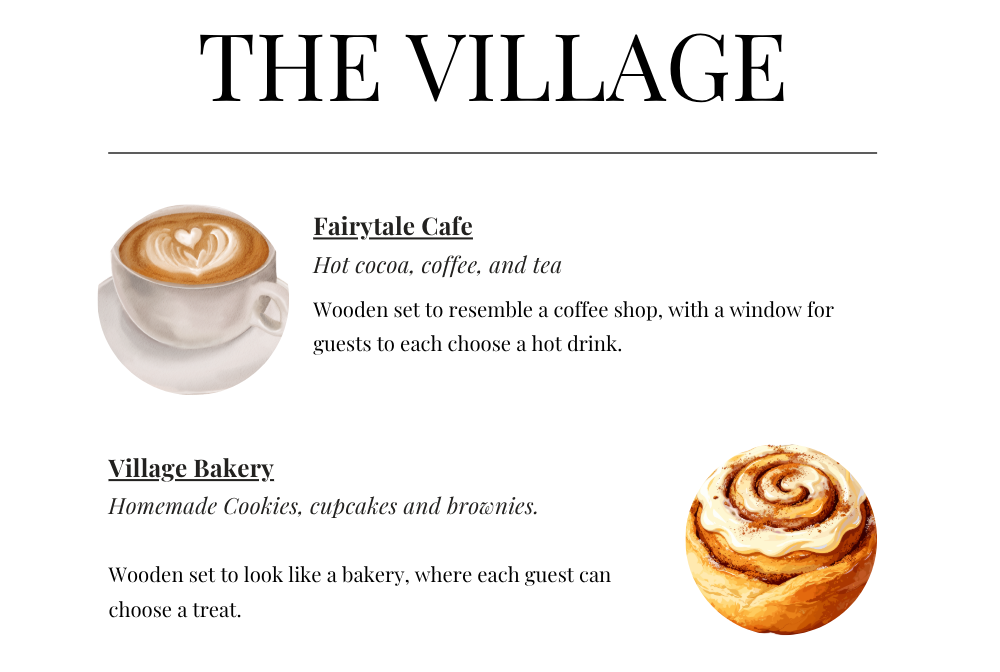 THE VILLAGE

Fairytale Cafe
Hot cocoa, coffee, and tea

Wooden set to resemble a coffee shop, with a window for guests to each choose a hot drink.

Village Bakery
Homemade Cookies, cupcakes and brownies.

Wooden set to look like a bakery, where each guest can choose a treat.